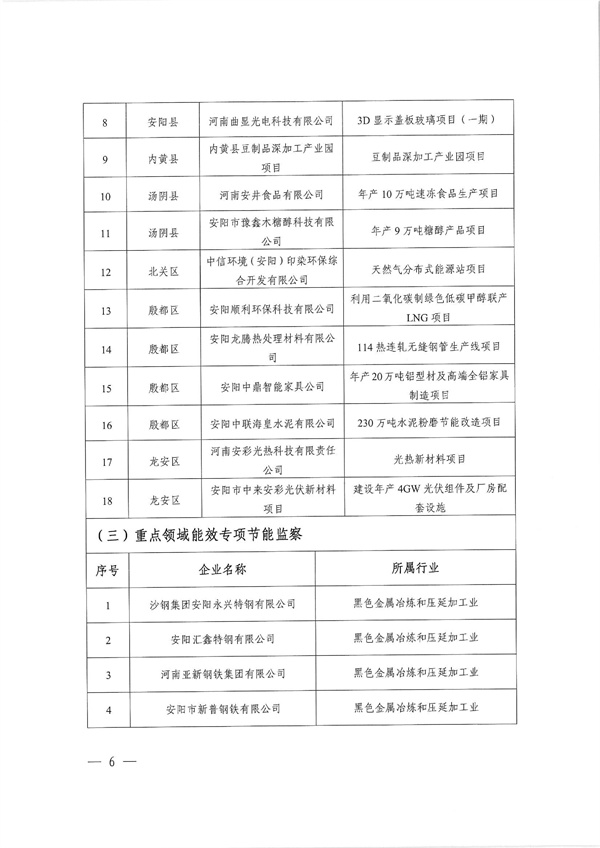 | 8 | 安阳县 | 河南曲显光电科技有限公司 | 3D显示盖板玻璃项目（一期） |
|---|---|---|---|
| 9 | 内黄县 | 内黄县豆制品深加工产业园项目 | 豆制品深加工产业园项目 |
| 10 | 汤阴县 | 河南安井食品有限公司 | 年产10万吨速冻食品生产项目 |
| 11 | 汤阴县 | 安阳市豫鑫木糖醇科技有限公司 | 年产9万吨糖醇产品项目 |
| 12 | 北关区 | 中信环境（安阳）印染环保综合开发有限公司 | 天然气分布式能源站项目 |
| 13 | 殷都区 | 安阳顺利环保科技有限公司 | 利用二氧化碳制绿色低碳甲醇联产LNG项目 |
| 14 | 殷都区 | 安阳龙腾热处理材料有限公司 | 114热连轧无缝钢管生产线项目 |
| 15 | 殷都区 | 安阳中鼎智能家具公司 | 年产20万吨铝型材及高端全铝家具制造项目 |
| 16 | 殷都区 | 安阳中联海皇水泥有限公司 | 230万吨水泥粉磨节能改造项目 |
| 17 | 龙安区 | 河南安彩光热科技有限责任公司 | 光热新材料项目 |
| 18 | 龙安区 | 安阳市中来安彩光伏新材料项目 | 建设年产4GW光伏组件及厂房配套设施 |

（三）重点领域能效专项节能监察

| 序号 | 企业名称 | 所属行业 |
|---|---|---|
| 1 | 沙钢集团安阳永兴特钢有限公司 | 黑色金属冶炼和压延加工业 |
| 2 | 安阳汇鑫特钢有限公司 | 黑色金属冶炼和压延加工业 |
| 3 | 河南亚新钢铁集团有限公司 | 黑色金属冶炼和压延加工业 |
| 4 | 安阳市新普钢铁有限公司 | 黑色金属冶炼和压延加工业 |

— 6 —